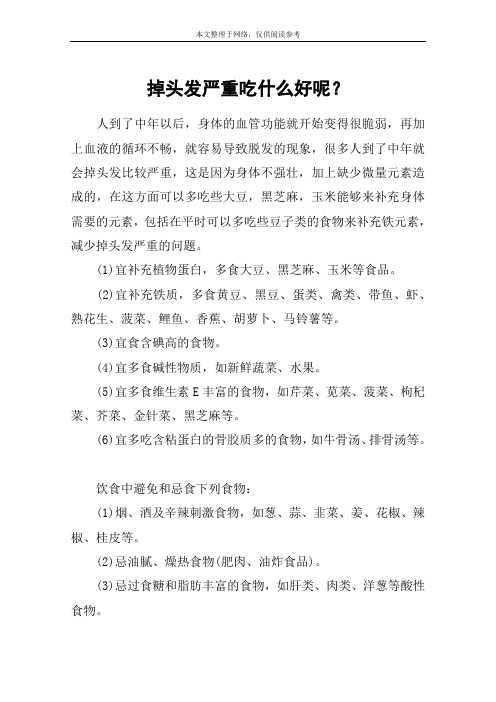 本文整理于网络，仅供阅读参考

掉头发严重吃什么好呢？

人到了中年以后，身体的血管功能就开始变得很脆弱，再加上血液的循环不畅，就容易导致脱发的现象，很多人到了中年就会掉头发比较严重，这是因为身体不强壮，加上缺少微量元素造成的，在这方面可以多吃些大豆，黑芝麻，玉米能够来补充身体需要的元素，包括在平时可以多吃些豆子类的食物来补充铁元素，减少掉头发严重的问题。

(1)宜补充植物蛋白，多食大豆、黑芝麻、玉米等食品。

(2)宜补充铁质，多食黄豆、黑豆、蛋类、禽类、带鱼、虾、熟花生、菠菜、鲤鱼、香蕉、胡萝卜、马铃薯等。

(3)宜食含碘高的食物。

(4)宜多食碱性物质，如新鲜蔬菜、水果。

(5)宜多食维生素E丰富的食物，如芹菜、苋菜、菠菜、枸杞菜、芥菜、金针菜、黑芝麻等。

(6)宜多吃含粘蛋白的骨胶质多的食物，如牛骨汤、排骨汤等。

饮食中避免和忌食下列食物：

(1)烟、酒及辛辣刺激食物，如葱、蒜、韭菜、姜、花椒、辣椒、桂皮等。

(2)忌油腻、燥热食物(肥肉、油炸食品)。

(3)忌过食糖和脂肪丰富的食物，如肝类、肉类、洋葱等酸性食物。